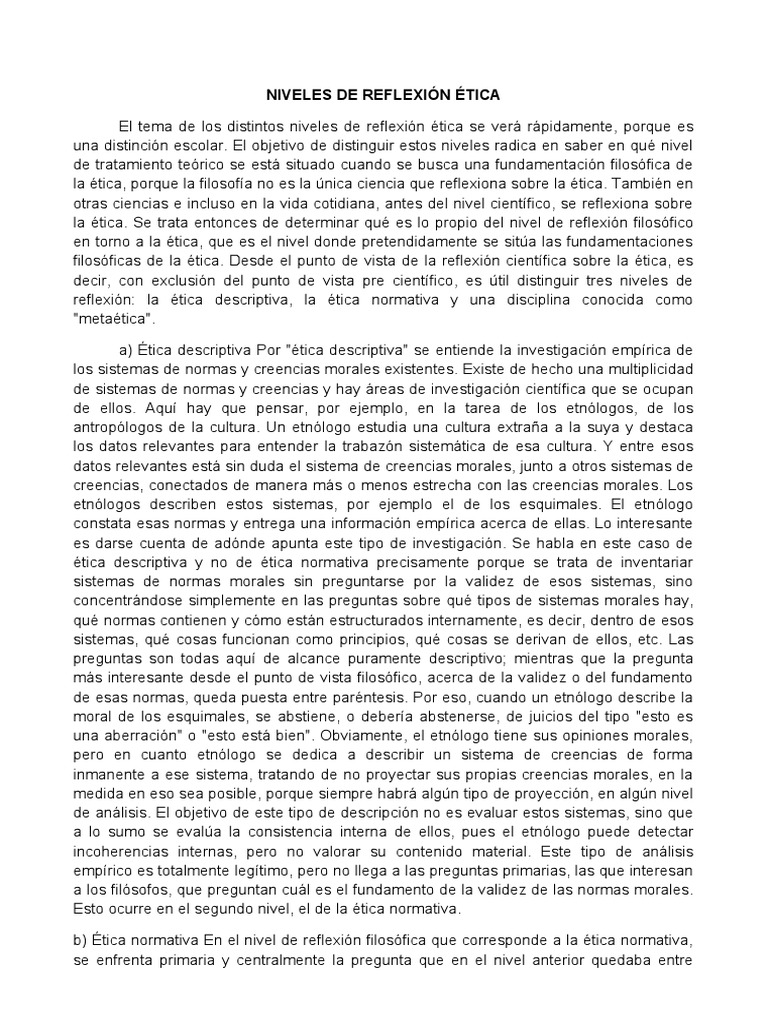 NIVELES DE REFLEXIÓN ÉTICA

El tema de los distintos niveles de reflexión ética se verá rápidamente, porque es una distinción escolar. El objetivo de distinguir estos niveles radica en saber en qué nivel de tratamiento teórico se está situado cuando se busca una fundamentación filosófica de la ética, porque la filosofía no es la única ciencia que reflexiona sobre la ética. También en otras ciencias e incluso en la vida cotidiana, antes del nivel científico, se reflexiona sobre la ética. Se trata entonces de determinar qué es lo propio del nivel de reflexión filosófico en torno a la ética, que es el nivel donde pretendidamente se sitúa las fundamentaciones filosóficas de la ética. Desde el punto de vista de la reflexión científica sobre la ética, es decir, con exclusión del punto de vista pre científico, es útil distinguir tres niveles de reflexión: la ética descriptiva, la ética normativa y una disciplina conocida como "metaética".

a) Ética descriptiva Por "ética descriptiva" se entiende la investigación empírica de los sistemas de normas y creencias morales existentes. Existe de hecho una multiplicidad de sistemas de normas y creencias y hay áreas de investigación científica que se ocupan de ellos. Aquí hay que pensar, por ejemplo, en la tarea de los etnólogos, de los antropólogos de la cultura. Un etnólogo estudia una cultura extraña a la suya y destaca los datos relevantes para entender la trabazón sistemática de esa cultura. Y entre esos datos relevantes está sin duda el sistema de creencias morales, junto a otros sistemas de creencias, conectados de manera más o menos estrecha con las creencias morales. Los etnólogos describen estos sistemas, por ejemplo el de los esquimales. El etnólogo constata esas normas y entrega una información empírica acerca de ellas. Lo interesante es darse cuenta de adónde apunta este tipo de investigación. Se habla en este caso de ética descriptiva y no de ética normativa precisamente porque se trata de inventariar sistemas de normas morales sin preguntarse por la validez de esos sistemas, sino concentrándose simplemente en las preguntas sobre qué tipos de sistemas morales hay, qué normas contienen y cómo están estructurados internamente, es decir, dentro de esos sistemas, qué cosas funcionan como principios, qué cosas se derivan de ellos, etc. Las preguntas son todas aquí de alcance puramente descriptivo; mientras que la pregunta más interesante desde el punto de vista filosófico, acerca de la validez o del fundamento de esas normas, queda puesta entre paréntesis. Por eso, cuando un etnólogo describe la moral de los esquimales, se abstiene, o debería abstenerse, de juicios del tipo "esto es una aberración" o "esto está bien". Obviamente, el etnólogo tiene sus opiniones morales, pero en cuanto etnólogo se dedica a describir un sistema de creencias de forma inmanente a ese sistema, tratando de no proyectar sus propias creencias morales, en la medida en eso sea posible, porque siempre habrá algún tipo de proyección, en algún nivel de análisis. El objetivo de este tipo de descripción no es evaluar estos sistemas, sino que a lo sumo se evalúa la consistencia interna de ellos, pues el etnólogo puede detectar incoherencias internas, pero no valorar su contenido material. Este tipo de análisis empírico es totalmente legítimo, pero no llega a las preguntas primarias, las que interesan a los filósofos, que preguntan cuál es el fundamento de la validez de las normas morales. Esto ocurre en el segundo nivel, el de la ética normativa.

b) Ética normativa En el nivel de reflexión filosófica que corresponde a la ética normativa, se enfrenta primaria y centralmente la pregunta que en el nivel anterior quedaba entre